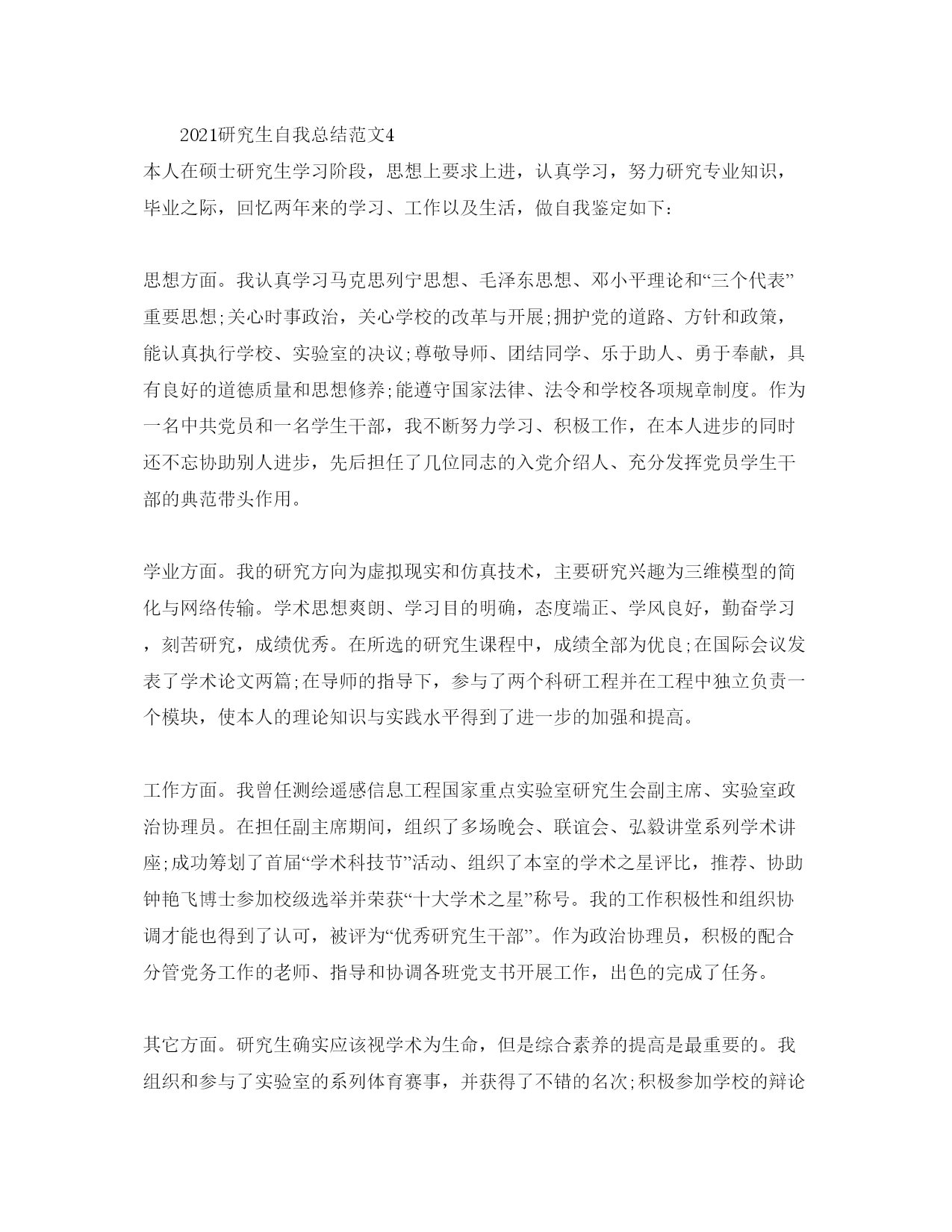 2021研究生自我总结范文4

本人在硕士研究生学习阶段，思想上要求上进，认真学习，努力研究专业知识，毕业之际，回忆两年来的学习、工作以及生活，做自我鉴定如下：

思想方面。我认真学习马克思列宁思想、毛泽东思想、邓小平理论和“三个代表”重要思想;关心时事政治，关心学校的改革与开展;拥护党的道路、方针和政策，能认真执行学校、实验室的决议;尊敬导师、团结同学、乐于助人、勇于奉献，具有良好的道德质量和思想修养;能遵守国家法律、法令和学校各项规章制度。作为一名中共党员和一名学生干部，我不断努力学习、积极工作，在本人进步的同时还不忘协助别人进步，先后担任了几位同志的入党介绍人、充分发挥党员学生干部的典范带头作用。

学业方面。我的研究方向为虚拟现实和仿真技术，主要研究兴趣为三维模型的简化与网络传输。学术思想爽朗、学习目的明确，态度端正、学风良好，勤奋学习，刻苦研究，成绩优秀。在所选的研究生课程中，成绩全部为优良;在国际会议发表了学术论文两篇;在导师的指导下，参与了两个科研工程并在工程中独立负责一个模块，使本人的理论知识与实践水平得到了进一步的加强和提高。

工作方面。我曾任测绘遥感信息工程国家重点实验室研究生会副主席、实验室政治协理员。在担任副主席期间，组织了多场晚会、联谊会、弘毅讲堂系列学术讲座;成功筹划了首届“学术科技节”活动、组织了本室的学术之星评比，推荐、协助钟艳飞博士参加校级选举并荣获“十大学术之星”称号。我的工作积极性和组织协调才能也得到了认可，被评为“优秀研究生干部”。作为政治协理员，积极的配合分管党务工作的老师、指导和协调各班党支书开展工作，出色的完成了任务。

其它方面。研究生确实应该视学术为生命，但是综合素养的提高是最重要的。我组织和参与了实验室的系列体育赛事，并获得了不错的名次;积极参加学校的辩论